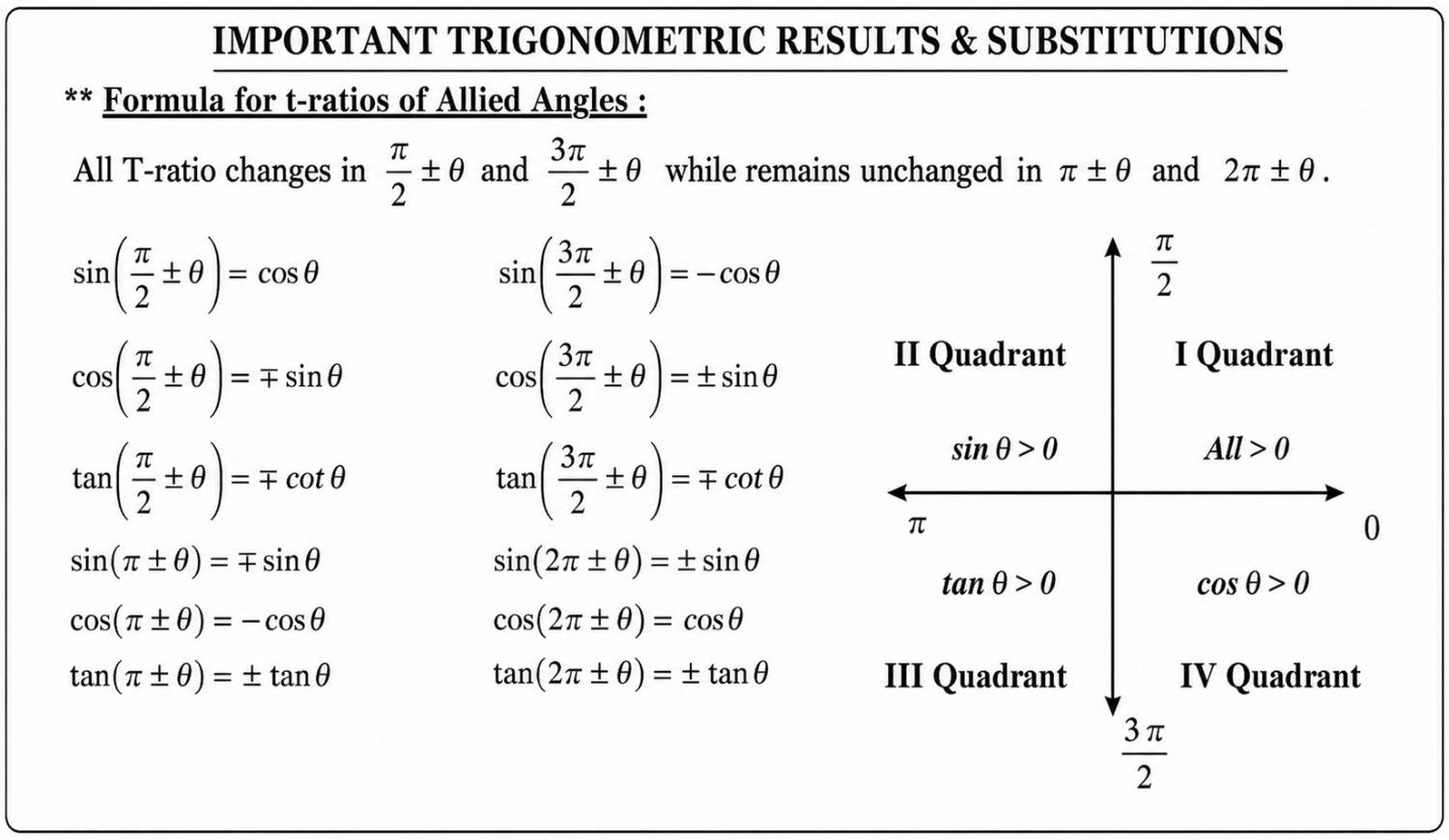 IMPORTANT TRIGONOMETRIC RESULTS & SUBSTITUTIONS

** Formula for t-ratios of Allied Angles :

All T-ratio changes in $\frac{\pi}{2} \pm \theta$ and $\frac{3\pi}{2} \pm \theta$ while remains unchanged in $\pi \pm \theta$ and $2\pi \pm \theta$.

$\sin\left(\frac{\pi}{2} \pm \theta\right) = \cos\theta$

$\cos\left(\frac{\pi}{2} \pm \theta\right) = \mp \sin\theta$

$\tan\left(\frac{\pi}{2} \pm \theta\right) = \mp \cot\theta$

$\sin(\pi \pm \theta) = \mp \sin\theta$

$\cos(\pi \pm \theta) = -\cos\theta$

$\tan(\pi \pm \theta) = \pm \tan\theta$

$\sin\left(\frac{3\pi}{2} \pm \theta\right) = -\cos\theta$

$\cos\left(\frac{3\pi}{2} \pm \theta\right) = \pm \sin\theta$

$\tan\left(\frac{3\pi}{2} \pm \theta\right) = \mp \cot\theta$

$\sin(2\pi \pm \theta) = \pm \sin\theta$

$\cos(2\pi \pm \theta) = \cos\theta$

$\tan(2\pi \pm \theta) = \pm \tan\theta$

$\frac{\pi}{2}$

II Quadrant

I Quadrant

$\sin\theta > 0$

$All > 0$

$\pi$

0

$\tan\theta > 0$

$\cos\theta > 0$

III Quadrant

IV Quadrant

$\frac{3\pi}{2}$